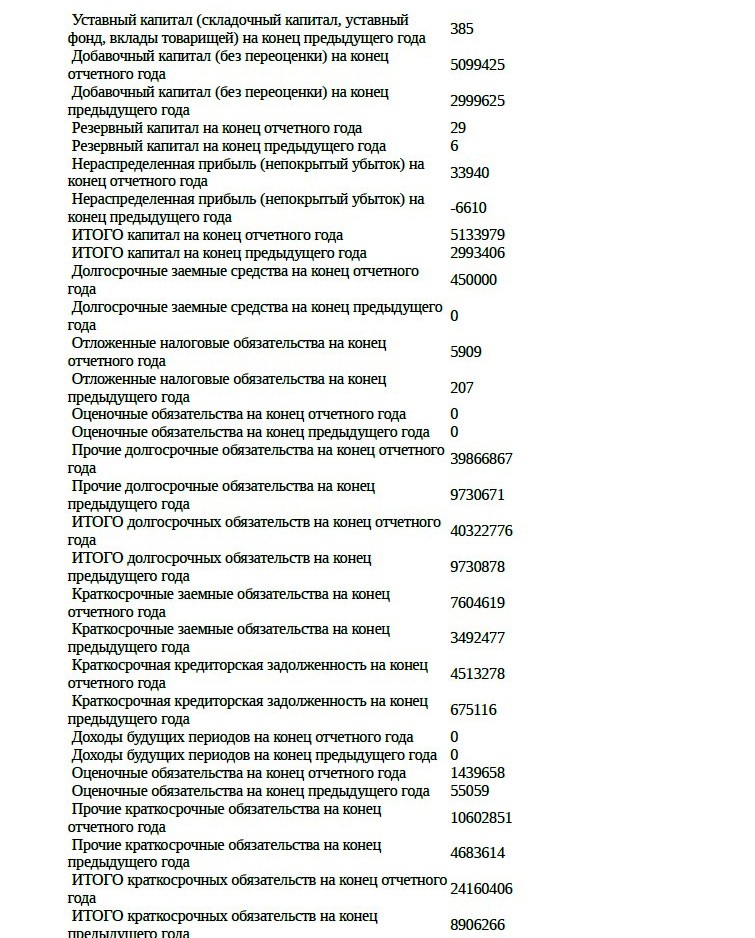 | Уставный капитал (складочный капитал, уставный фонд, вклады товарищей) на конец предыдущего года | 385 |
|---|---|
| Добавочный капитал (без переоценки) на конец отчетного года | 5099425 |
| Добавочный капитал (без переоценки) на конец предыдущего года | 2999625 |
| Резервный капитал на конец отчетного года | 29 |
| Резервный капитал на конец предыдущего года | 6 |
| Нераспределенная прибыль (непокрытый убыток) на конец отчетного года | 33940 |
| Нераспределенная прибыль (непокрытый убыток) на конец предыдущего года | -6610 |
| ИТОГО капитал на конец отчетного года | 5133979 |
| ИТОГО капитал на конец предыдущего года | 2993406 |
| Долгосрочные заемные средства на конец отчетного года | 450000 |
| Долгосрочные заемные средства на конец предыдущего года | 0 |
| Отложенные налоговые обязательства на конец отчетного года | 5909 |
| Отложенные налоговые обязательства на конец предыдущего года | 207 |
| Оценочные обязательства на конец отчетного года | 0 |
| Оценочные обязательства на конец предыдущего года | 0 |
| Прочие долгосрочные обязательства на конец отчетного года | 39866867 |
| Прочие долгосрочные обязательства на конец предыдущего года | 9730671 |
| ИТОГО долгосрочных обязательств на конец отчетного года | 40322776 |
| ИТОГО долгосрочных обязательств на конец предыдущего года | 9730878 |
| Краткосрочные заемные обязательства на конец отчетного года | 7604619 |
| Краткосрочные заемные обязательства на конец предыдущего года | 3492477 |
| Краткосрочная кредиторская задолженность на конец отчетного года | 4513278 |
| Краткосрочная кредиторская задолженность на конец предыдущего года | 675116 |
| Доходы будущих периодов на конец отчетного года | 0 |
| Доходы будущих периодов на конец предыдущего года | 0 |
| Оценочные обязательства на конец отчетного года | 1439658 |
| Оценочные обязательства на конец предыдущего года | 55059 |
| Прочие краткосрочные обязательства на конец отчетного года | 10602851 |
| Прочие краткосрочные обязательства на конец предыдущего года | 4683614 |
| ИТОГО краткосрочных обязательств на конец отчетного года | 24160406 |
| ИТОГО краткосрочных обязательств на конец предыдущего года | 8906266 |